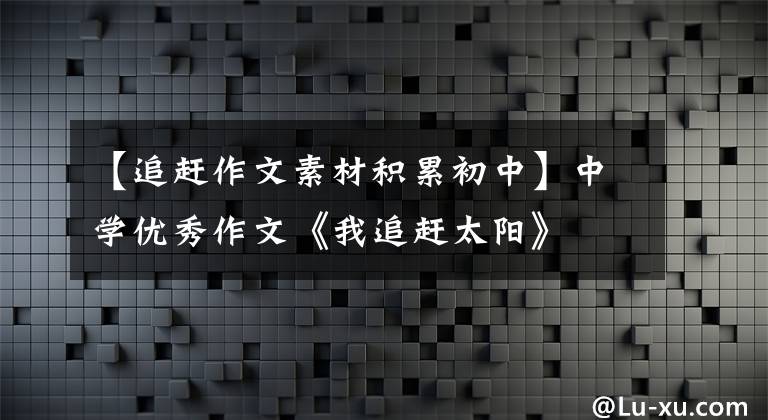 【追赶作文素材积累初中】中学优秀作文《我追赶太阳》

@Lu-xu.com